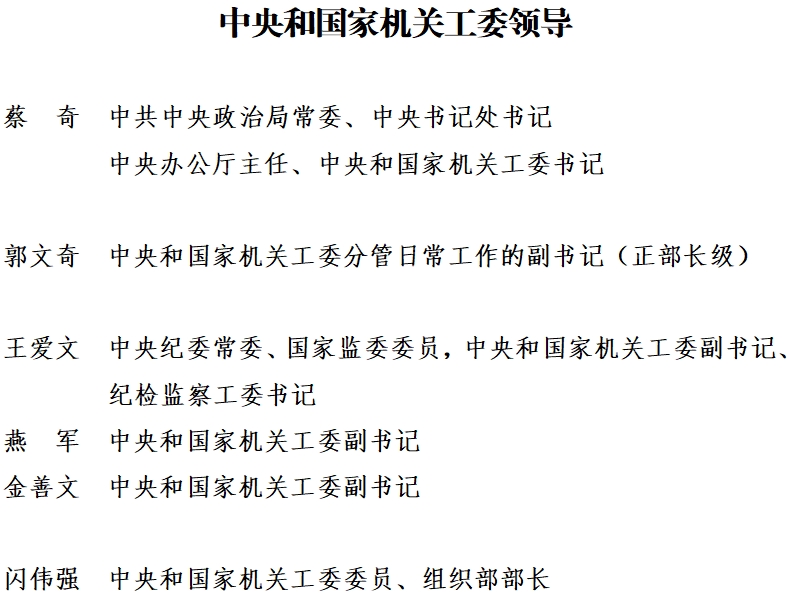 中央和国家机关工委领导

蔡 奇 中共中央政治局常委、中央书记处书记
中央办公厅主任、中央和国家机关工委书记

郭文奇 中央和国家机关工委分管日常工作的副书记（正部长级）

王爱文 中央纪委常委、国家监委委员，中央和国家机关工委副书记、纪检监察工委书记

燕 军 中央和国家机关工委副书记

金善文 中央和国家机关工委副书记

闪伟强 中央和国家机关工委委员、组织部部长